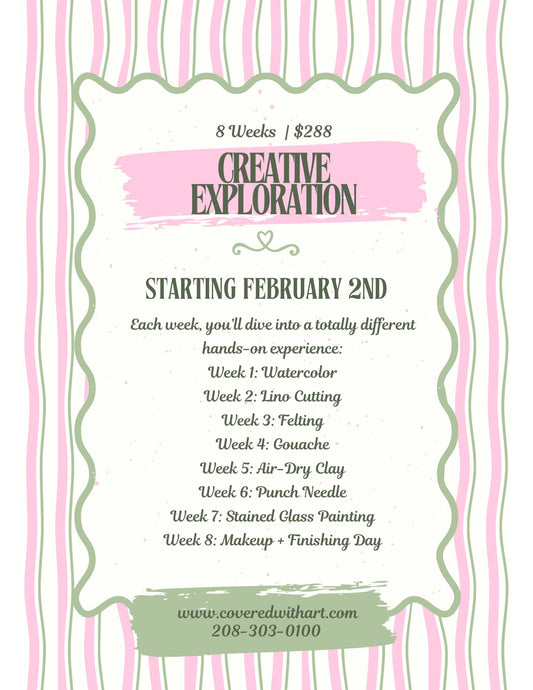 8 Weeks | $288

CREATIVE EXPLORATION

STARTING FEBRUARY 2ND

Each week, you'll dive into a totally different hands-on experience:
Week 1: Watercolor
Week 2: Lino Cutting
Week 3: Felting
Week 4: Gouache
Week 5: Air-Dry Clay
Week 6: Punch Needle
Week 7: Stained Glass Painting
Week 8: Makeup + Finishing Day

www.coveredwithart.com
208-303-0100